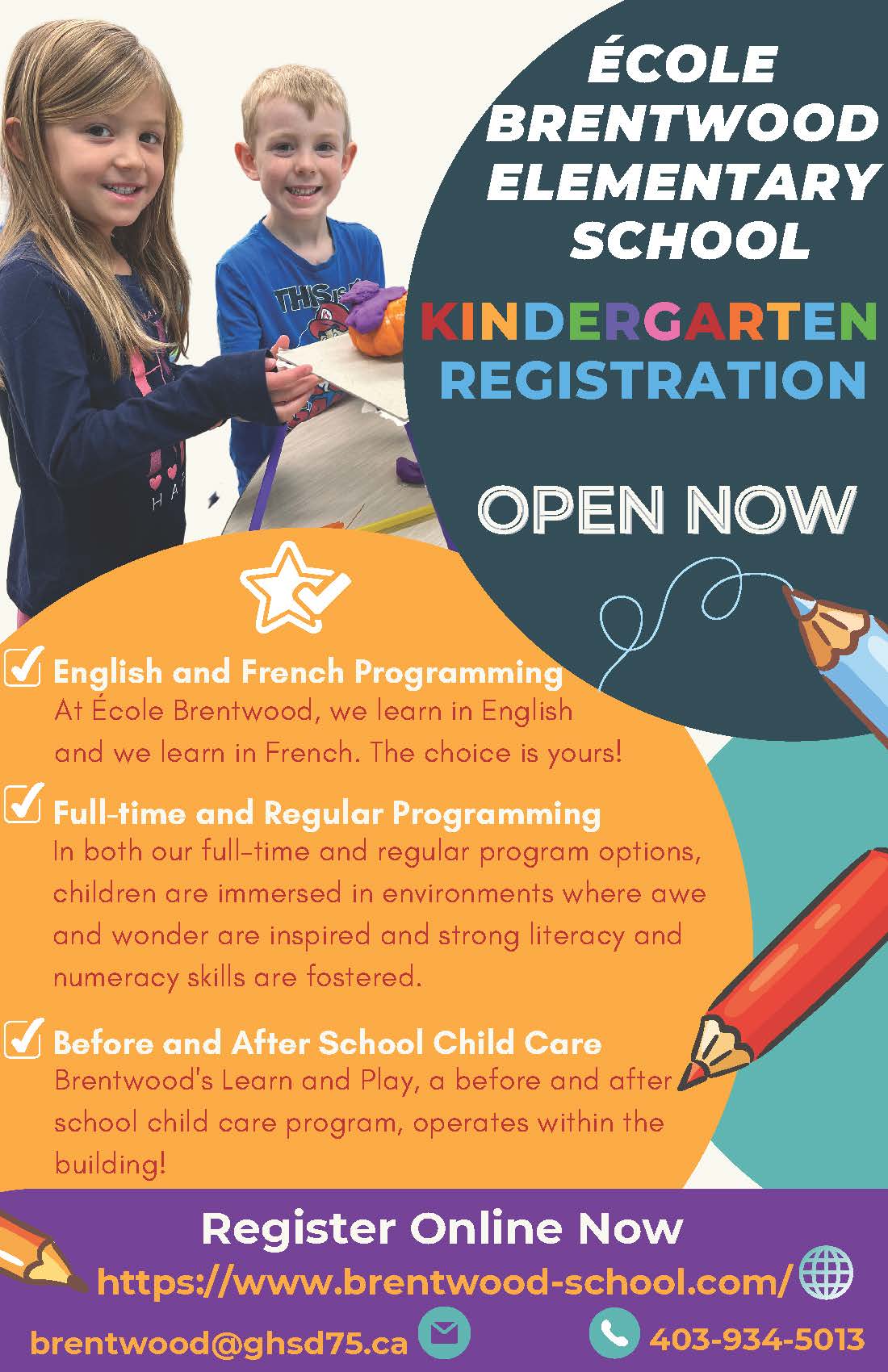 ÉCOLE BRENTWOOD ELEMENTARY SCHOOL

KINDERGARTEN REGISTRATION

OPEN NOW

English and French Programming
At École Brentwood, we learn in English and we learn in French. The choice is yours!

Full-time and Regular Programming
In both our full-time and regular program options, children are immersed in environments where awe and wonder are inspired and strong literacy and numeracy skills are fostered.

Before and After School Child Care
Brentwood's Learn and Play, a before and after school child care program, operates within the building!

Register Online Now
https://www.brentwood-school.com/

brentwood@ghsd75.ca

403-934-5013